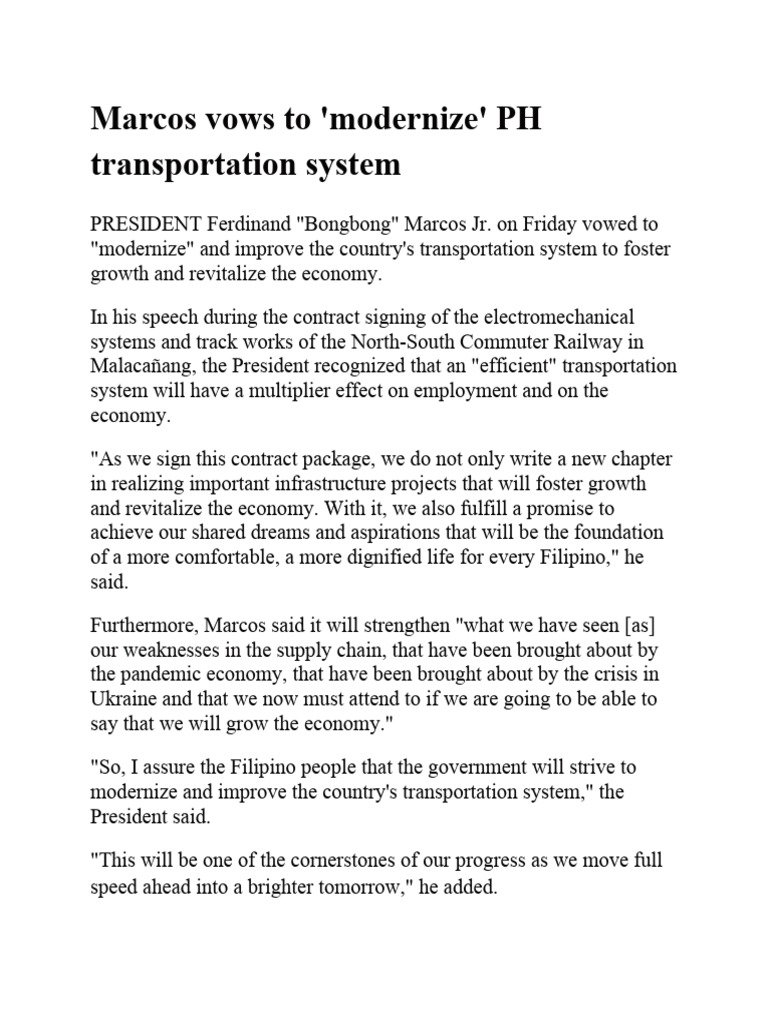 Marcos vows to 'modernize' PH transportation system

PRESIDENT Ferdinand "Bongbong" Marcos Jr. on Friday vowed to "modernize" and improve the country's transportation system to foster growth and revitalize the economy.

In his speech during the contract signing of the electromechanical systems and track works of the North-South Commuter Railway in Malacañang, the President recognized that an "efficient" transportation system will have a multiplier effect on employment and on the economy.

"As we sign this contract package, we do not only write a new chapter in realizing important infrastructure projects that will foster growth and revitalize the economy. With it, we also fulfill a promise to achieve our shared dreams and aspirations that will be the foundation of a more comfortable, a more dignified life for every Filipino," he said.

Furthermore, Marcos said it will strengthen "what we have seen [as] our weaknesses in the supply chain, that have been brought about by the pandemic economy, that have been brought about by the crisis in Ukraine and that we now must attend to if we are going to be able to say that we will grow the economy."

"So, I assure the Filipino people that the government will strive to modernize and improve the country's transportation system," the President said.

"This will be one of the cornerstones of our progress as we move full speed ahead into a brighter tomorrow," he added.